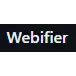 Webifier